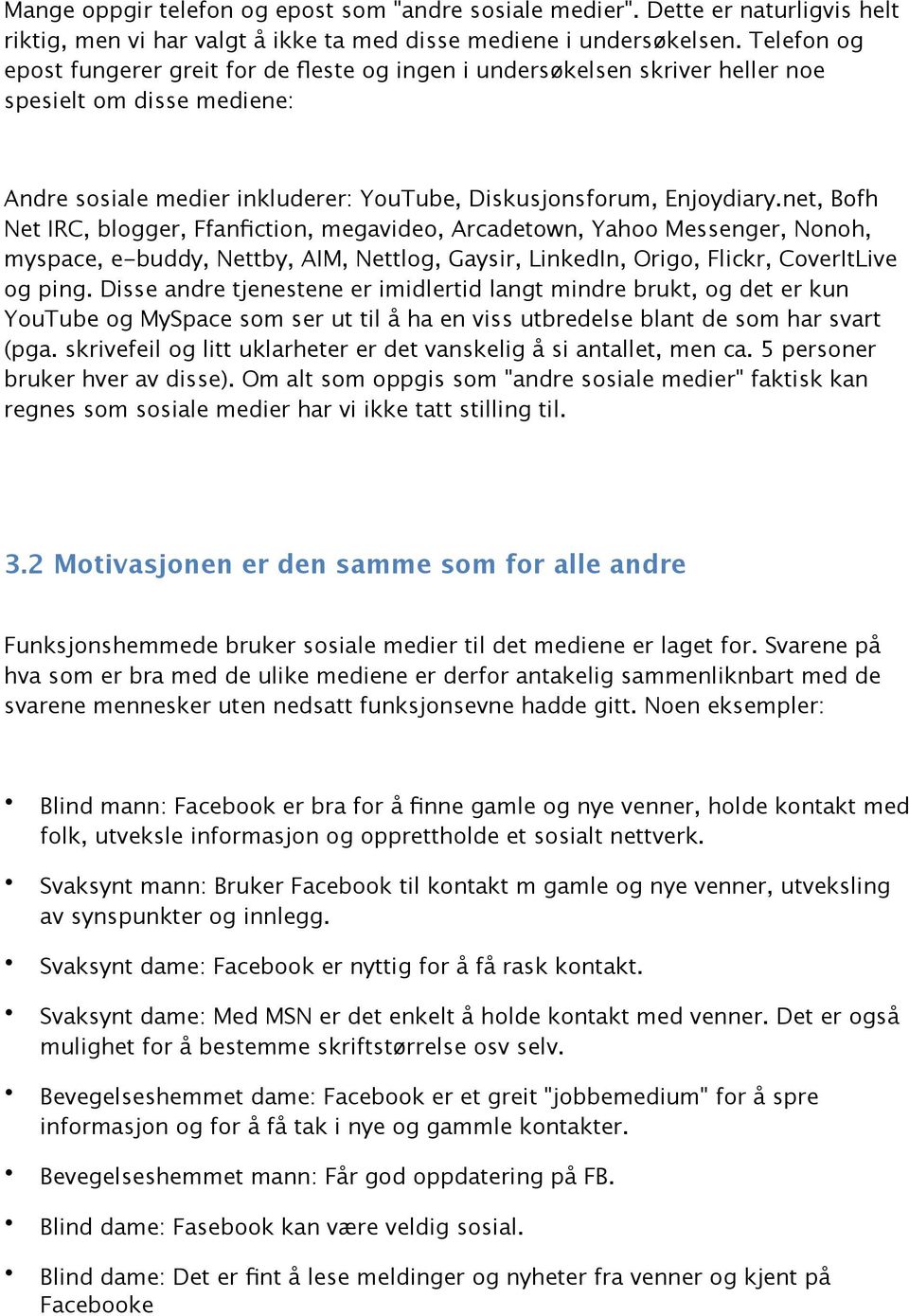 Mange oppgir telefon og epost som "andre sosiale medier". Dette er naturligvis helt riktig, men vi har valgt å ikke ta med disse mediene i undersøkelsen. Telefon og epost fungerer greit for de fleste og ingen i undersøkelsen skriver heller noe spesielt om disse mediene:

Andre sosiale medier inkluderer: YouTube, Diskusjonsforum, Enjoydiary.net, Bofh Net IRC, blogger, Ffanfiction, megavideo, Arcadetown, Yahoo Messenger, Nonoh, myspace, e-buddy, Nettby, AIM, Nettlog, Gaysir, LinkedIn, Origo, Flickr, CoverItLive og ping. Disse andre tjenestene er imidlertid langt mindre brukt, og det er kun YouTube og MySpace som ser ut til å ha en viss utbredelse blant de som har svart (pga. skrivefeil og litt uklarheter er det vanskelig å si antallet, men ca. 5 personer bruker hver av disse). Om alt som oppgis som "andre sosiale medier" faktisk kan regnes som sosiale medier har vi ikke tatt stilling til.

3.2 Motivasjonen er den samme som for alle andre

Funksjonshemmede bruker sosiale medier til det mediene er laget for. Svarene på hva som er bra med de ulike mediene er derfor antakelig sammenliknbart med de svarene mennesker uten nedsatt funksjonsevne hadde gitt. Noen eksempler:

• Blind mann: Facebook er bra for å finne gamle og nye venner, holde kontakt med folk, utveksle informasjon og opprettholde et sosialt nettverk.

• Svaksynt mann: Bruker Facebook til kontakt m gamle og nye venner, utveksling av synspunkter og innlegg.

• Svaksynt dame: Facebook er nyttig for å få rask kontakt.

• Svaksynt dame: Med MSN er det enkelt å holde kontakt med venner. Det er også mulighet for å bestemme skriftstørrelse osv selv.

• Bevegelseshemmet dame: Facebook er et greit "jobbemedium" for å spre informasjon og for å få tak i nye og gammle kontakter.

• Bevegelseshemmet mann: Får god oppdatering på FB.

• Blind dame: Fasebook kan være veldig sosial.

• Blind dame: Det er fint å lese meldinger og nyheter fra venner og kjent på Facebooke